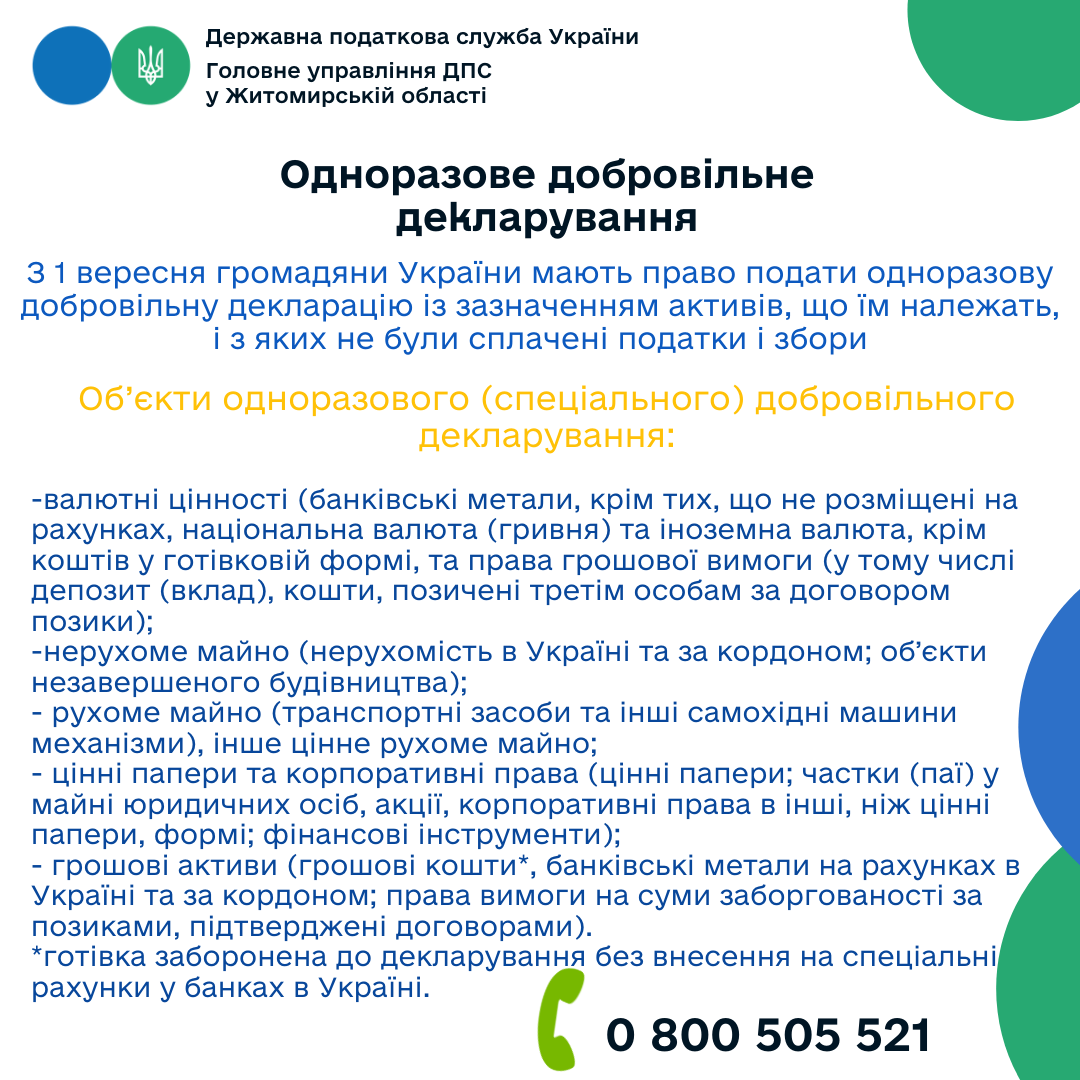 Державна податкова служба України
Головне управління ДПС
у Житомирській області

Одноразове добровільне декларування

З 1 вересня громадяни України мають право подати одноразову добровільну декларацію із зазначенням активів, що їм належать, і з яких не були сплачені податки і збори

Об'єкти одноразового (спеціального) добровільного декларування:

-валютні цінності (банківські метали, крім тих, що не розміщені на рахунках, національна валюта (гривня) та іноземна валюта, крім коштів у готівковій формі, та права грошової вимоги (у тому числі депозит (вклад), кошти, позичені третім особам за договором позики);
-нерухоме майно (нерухомість в Україні та за кордоном; об'єкти незавершеного будівництва);
- рухоме майно (транспортні засоби та інші самохідні машини механізми), інше цінне рухоме майно;
- цінні папери та корпоративні права (цінні папери; частки (паї) у майні юридичних осіб, акції, корпоративні права в інші, ніж цінні папери, формі; фінансові інструменти);
- грошові активи (грошові кошти*, банківські метали на рахунках в Україні та за кордоном; права вимоги на суми заборгованості за позиками, підтверджені договорами).
*готівка заборонена до декларування без внесення на спеціальні рахунки у банках в Україні.

0 800 505 521